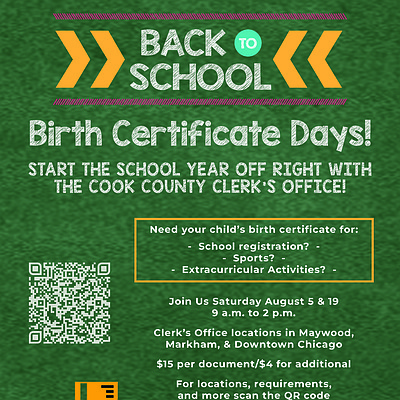 BACK TO SCHOOL

Birth Certificate Days!

START THE SCHOOL YEAR OFF RIGHT WITH THE COOK COUNTY CLERK'S OFFICE!

Need your child's birth certificate for:

- School registration? -
- Sports? -
- Extracurricular Activities? -

Join Us Saturday August 5 & 19
9 a.m. to 2 p.m.

Clerk's Office locations in Maywood, Markham, & Downtown Chicago

$15 per document/$4 for additional

For locations, requirements, and more scan the QR code